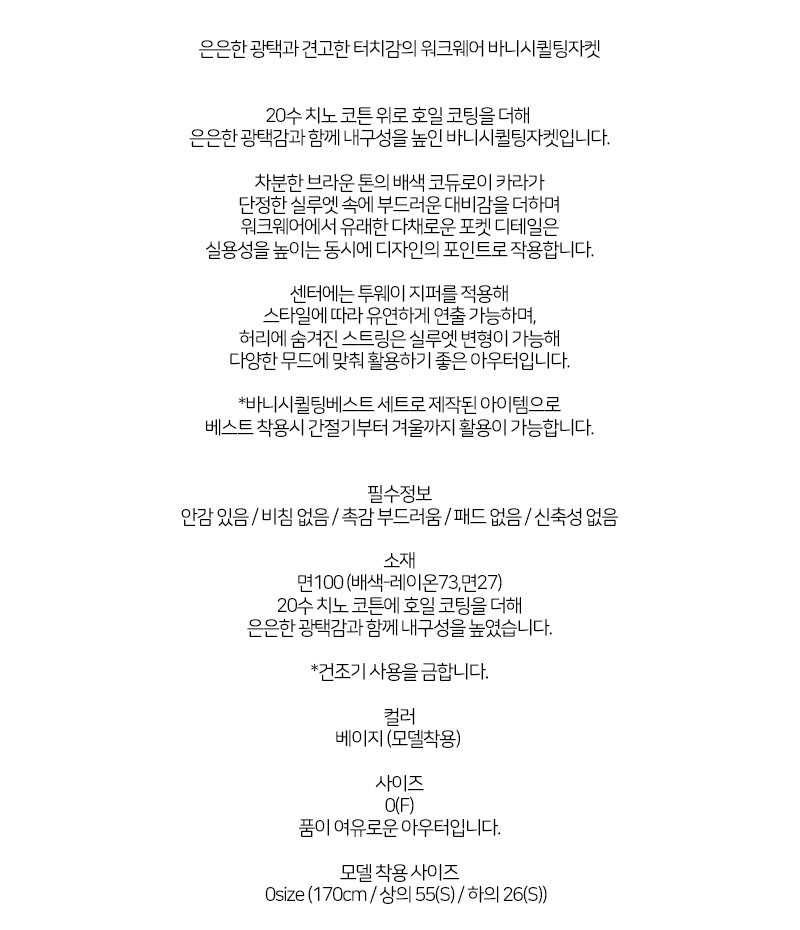 은은한 광택과 견고한 터치감의 워크웨어 바니시퀼팅자켓

20수 치노 코튼 위로 호일 코팅을 더해
은은한 광택감과 함께 내구성을 높인 바니시퀼팅자켓입니다.

차분한 브라운 톤의 배색 코듀로이 카라가
단정한 실루엣 속에 부드러운 대비감을 더하며
워크웨어에서 유래한 다채로운 포켓 디테일은
실용성을 높이는 동시에 디자인의 포인트로 작용합니다.

센터에는 투웨이 지퍼를 적용해
스타일에 따라 유연하게 연출 가능하며,
허리에 숨겨진 스트링은 실루엣 변형이 가능해
다양한 무드에 맞춰 활용하기 좋은 아우터입니다.

*바니시퀼팅베스트 세트로 제작된 아이템으로
베스트 착용시 간절기부터 겨울까지 활용이 가능합니다.

필수정보
안감 있음 / 비침 없음 / 촉감 부드러움 / 패드 없음 / 신축성 없음

소재
면100 (배색-레이온73,면27)
20수 치노 코튼에 호일 코팅을 더해
은은한 광택감과 함께 내구성을 높였습니다.

*건조기 사용을 금합니다.

컬러
베이지 (모델착용)

사이즈
0(F)
품이 여유로운 아우터입니다.

모델 착용 사이즈
0size (170cm / 상의 55(S) / 하의 26(S))